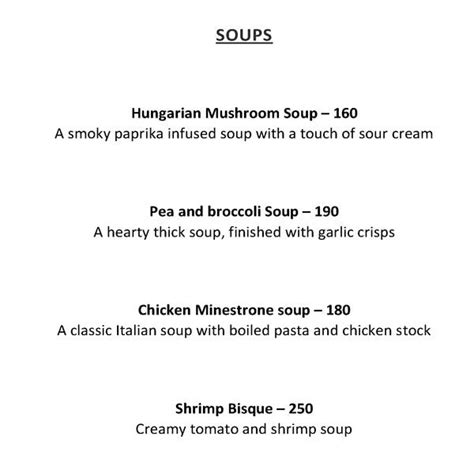 SOUPS

Hungarian Mushroom Soup – 160
A smoky paprika infused soup with a touch of sour cream

Pea and broccoli Soup – 190
A hearty thick soup, finished with garlic crisps

Chicken Minestrone soup – 180
A classic Italian soup with boiled pasta and chicken stock

Shrimp Bisque – 250
Creamy tomato and shrimp soup